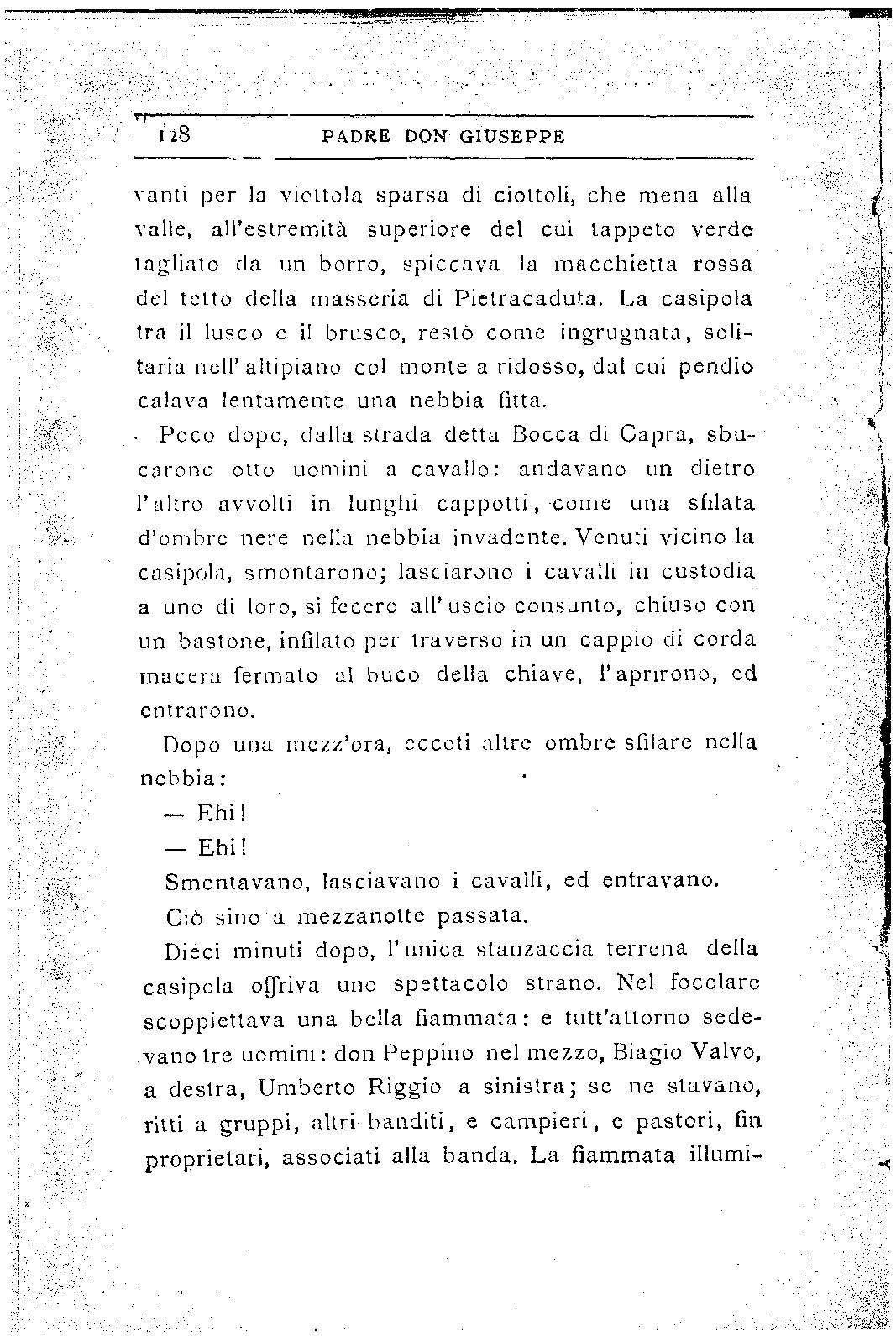 128 PADRE DON GIUSEPPE

vanti per la viottola sparsa di ciottoli, che mena alla valle, all'estremità superiore del cui tappeto verde tagliato da un borro, spiccava la macchietta rossa del tetto della masseria di Pietracaduta. La casipola tra il lusco e il brusco, restò come ingrugnata, solitaria nell'altipiano col monte a ridosso, dal cui pendio calava lentamente una nebbia fitta.

Poco dopo, dalla strada detta Bocca di Capra, sbucarono otto uomini a cavallo: andavano un dietro l'altro avvolti in lunghi cappotti, come una sfilata d'ombre nere nella nebbia invadente. Venuti vicino la casipola, smontarono; lasciarono i cavalli in custodia a uno di loro, si fecero all'uscio consunto, chiuso con un bastone, infilato per traverso in un cappio di corda macera fermato al buco della chiave, l'aprirono, ed entrarono.

Dopo una mezz'ora, eccoti altre ombre sfilare nella nebbia:

— Ehi!

— Ehi!

Smontavano, lasciavano i cavalli, ed entravano.

Ciò sino a mezzanotte passata.

Dieci minuti dopo, l'unica stanzaccia terrena della casipola offriva uno spettacolo strano. Nel focolare scoppiettava una bella fiammata: e tutt'attorno sedevano tre uomini: don Peppino nel mezzo, Biagio Valvo, a destra, Umberto Riggio a sinistra; se ne stavano, ritti a gruppi, altri banditi, e campieri, e pastori, fin proprietari, associati alla banda. La fiammata illumi-